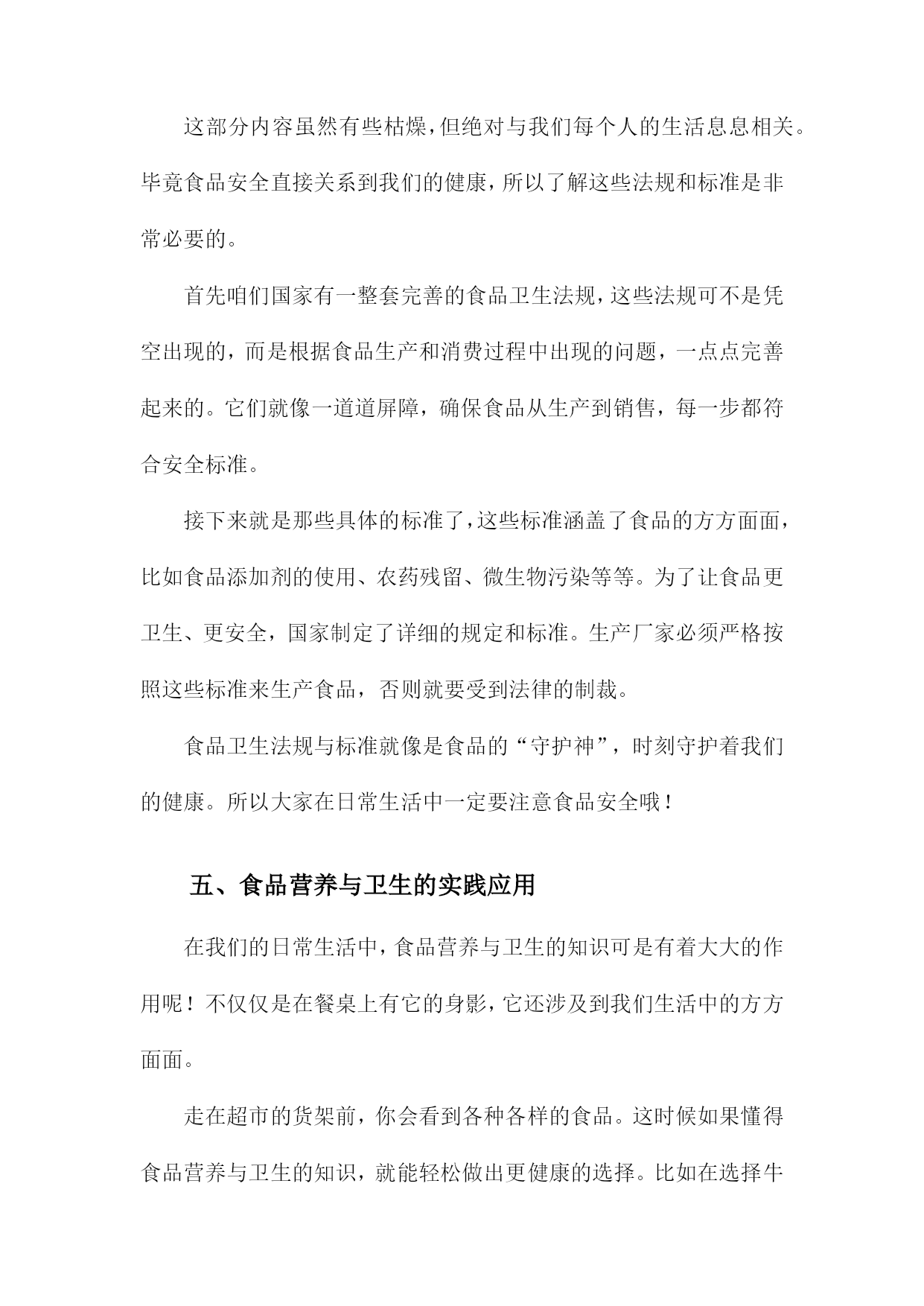 这部分内容虽然有些枯燥，但绝对与我们每个人的生活息息相关。毕竟食品安全直接关系到我们的健康，所以了解这些法规和标准是非常必要的。

首先咱们国家有一整套完善的食品卫生法规，这些法规可不是凭空出现的，而是根据食品生产和消费过程中出现的问题，一点点完善起来的。它们就像一道道屏障，确保食品从生产到销售，每一步都符合安全标准。

接下来就是那些具体的标准了，这些标准涵盖了食品的方方面面，比如食品添加剂的使用、农药残留、微生物污染等等。为了让食品更卫生、更安全，国家制定了详细的规定和标准。生产厂家必须严格按照这些标准来生产食品，否则就要受到法律的制裁。

食品卫生法规与标准就像是食品的“守护神”，时刻守护着我们的健康。所以大家在日常生活中一定要注意食品安全哦！

五、食品营养与卫生的实践应用

在我们的日常生活中，食品营养与卫生的知识可是有着大大的作用呢！不仅仅是在餐桌上有它的身影，它还涉及到我们生活中的方方面面。

走在超市的货架前，你会看到各种各样的食品。这时候如果懂得食品营养与卫生的知识，就能轻松做出更健康的选择。比如在选择牛